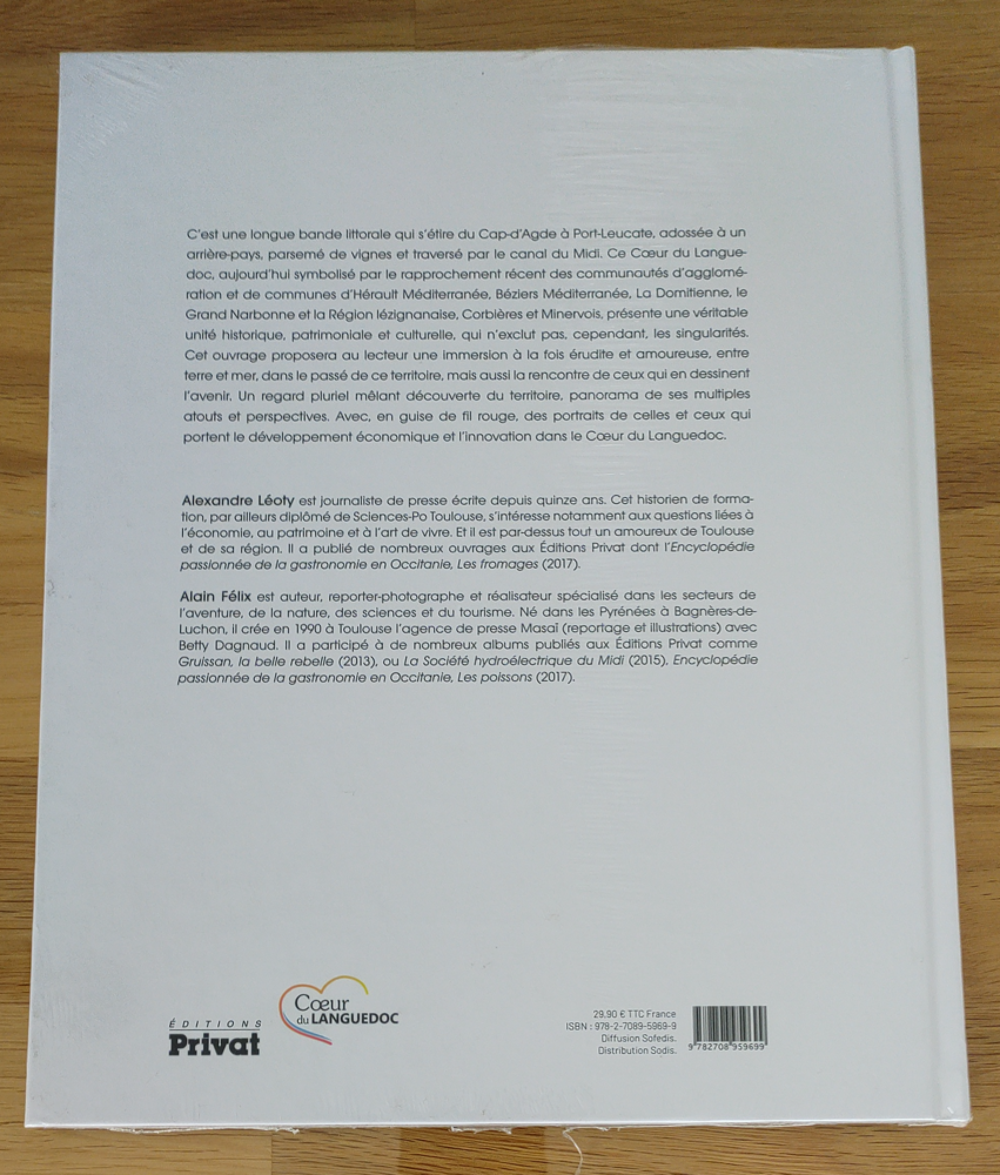 C'est une longue bande littorale qui s'étire du Cap-d'Agde à Port-Leucate, adossée à un arrière-pays, parsemé de vignes et traversé par le canal du Midi. Ce Cœur du Languedoc, aujourd'hui symbolisé par le rapprochement récent des communautés d'agglomération et de communes d'Hérault Méditerranée, Béziers Méditerranée, La Domitienne, le Grand Narbonne et la Région lézignanaise, Corbières et Minervois, présente une véritable unité historique, patrimoniale et culturelle, qui n'exclut pas, cependant, les singularités. Cet ouvrage proposera au lecteur une immersion à la fois érudite et amoureuse, entre terre et mer, dans le passé de ce territoire, mais aussi la rencontre de ceux qui en dessinent l'avenir. Un regard pluriel mêlant découverte du territoire, panorama de ses multiples atouts et perspectives. Avec, en guise de fil rouge, des portraits de celles et ceux qui portent le développement économique et l'innovation dans le Cœur du Languedoc.

Alexandre Léoty est journaliste de presse écrite depuis quinze ans. Cet historien de formation, par ailleurs diplômé de Sciences-Po Toulouse, s'intéresse notamment aux questions liées à l'économie, au patrimoine et à l'art de vivre. Et il est par-dessus tout un amoureux de Toulouse et de sa région. Il a publié de nombreux ouvrages aux Éditions Privat dont l'Encyclopédie passionnée de la gastronomie en Occitanie, Les fromages (2017).

Alain Félix est auteur, reporter-photographe et réalisateur spécialisé dans les secteurs de l'aventure, de la nature, des sciences et du tourisme. Né dans les Pyrénées à Bagnères-de-Luchon, il crée en 1990 à Toulouse l'agence de presse Masaï (reportage et illustrations) avec Betty Dagnaud. Il a participé à de nombreux albums publiés aux Éditions Privat comme Gruissan, la belle rebelle (2013), ou La Société hydroélectrique du Midi (2015), Encyclopédie passionnée de la gastronomie en Occitanie, Les poissons (2017).

ÉDITIONS
Privat

Cœur
du LANGUEDOC

29,90 € TTC France
ISBN : 978-2-7089-5969-9
Diffusion Sofedis.
Distribution Sodis.

9 782708 959699